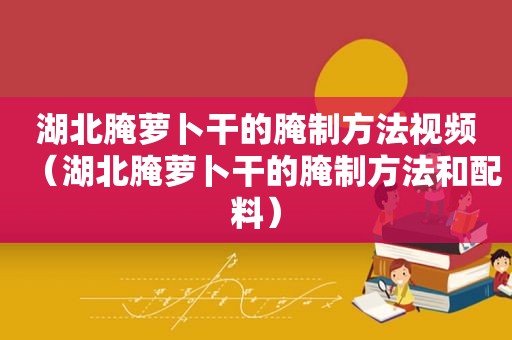 湖北腌萝卜干的腌制方法视频（湖北腌萝卜干的腌制方法和配料）